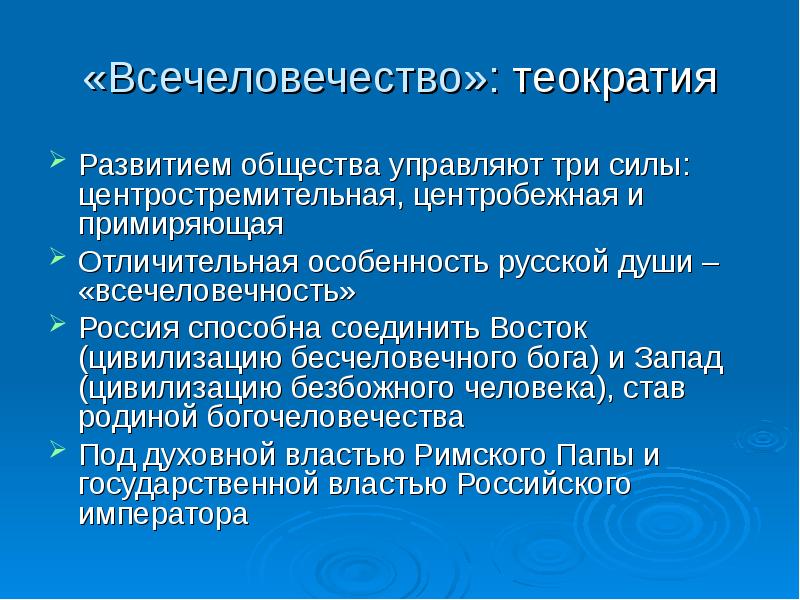 «Всечеловечество»: теократия

Развитием общества управляют три силы: центростремительная, центробежная и примиряющая

Отличительная особенность русской души – «всечеловечность»

Россия способна соединить Восток (цивилизацию бесчеловечного бога) и Запад (цивилизацию безбожного человека), став родиной богочеловечества

Под духовной властью Римского Папы и государственной властью Российского императора